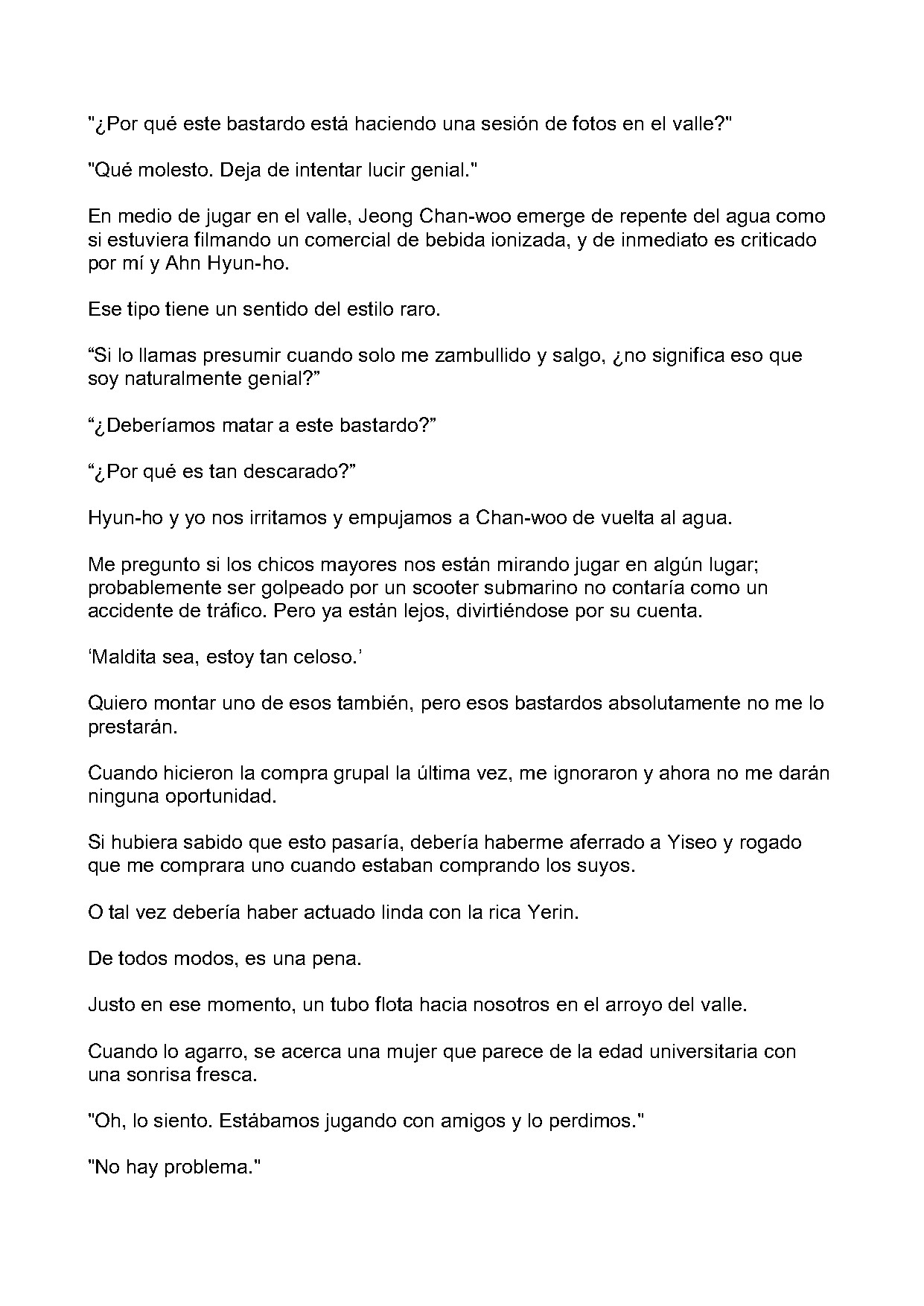 "¿Por qué este bastardo está haciendo una sesión de fotos en el valle?"

"Qué molesto. Deja de intentar lucir genial."

En medio de jugar en el valle, Jeong Chan-woo emerge de repente del agua como si estuviera filmando un comercial de bebida ionizada, y de inmediato es criticado por mí y Ahn Hyun-ho.

Ese tipo tiene un sentido del estilo raro.

“Si lo llamas presumir cuando solo me zambullido y salgo, ¿no significa eso que soy naturalmente genial?”

“¿Deberíamos matar a este bastardo?”

“¿Por qué es tan descarado?”

Hyun-ho y yo nos irritamos y empujamos a Chan-woo de vuelta al agua.

Me pregunto si los chicos mayores nos están mirando jugar en algún lugar; probablemente ser golpeado por un scooter submarino no contaría como un accidente de tráfico. Pero ya están lejos, divirtiéndose por su cuenta.

‘Maldita sea, estoy tan celoso.’

Quiero montar uno de esos también, pero esos bastardos absolutamente no me lo prestarán.

Cuando hicieron la compra grupal la última vez, me ignoraron y ahora no me darán ninguna oportunidad.

Si hubiera sabido que esto pasaría, debería haberme aferrado a Yiseo y rogado que me comprara uno cuando estaban comprando los suyos.

O tal vez debería haber actuado linda con la rica Yerin.

De todos modos, es una pena.

Justo en ese momento, un tubo flota hacia nosotros en el arroyo del valle.

Cuando lo agarro, se acerca una mujer que parece de la edad universitaria con una sonrisa fresca.

"Oh, lo siento. Estábamos jugando con amigos y lo perdimos."

"No hay problema."